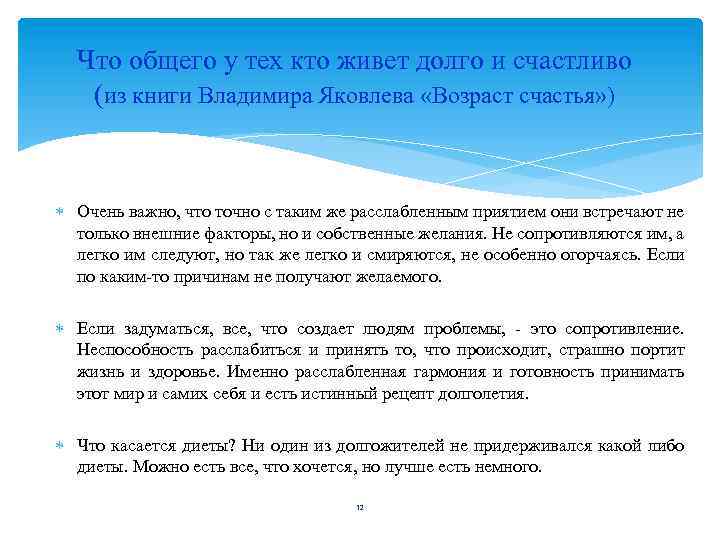 Что общего у тех кто живет долго и счастливо
(из книги Владимира Яковлева «Возраст счастья»)

Очень важно, что точно с таким же расслабленным приятием они встречают не только внешние факторы, но и собственные желания. Не сопротивляются им, а легко им следуют, но так же легко и смиряются, не особенно огорчаясь. Если по каким-то причинам не получают желаемого.

Если задуматься, все, что создает людям проблемы, - это сопротивление. Неспособность расслабиться и принять то, что происходит, страшно портит жизнь и здоровье. Именно расслабленная гармония и готовность принимать этот мир и самих себя и есть истинный рецепт долголетия.

Что касается диеты? Ни один из долгожителей не придерживался какой либо диеты. Можно есть все, что хочется, но лучше есть немного.

12